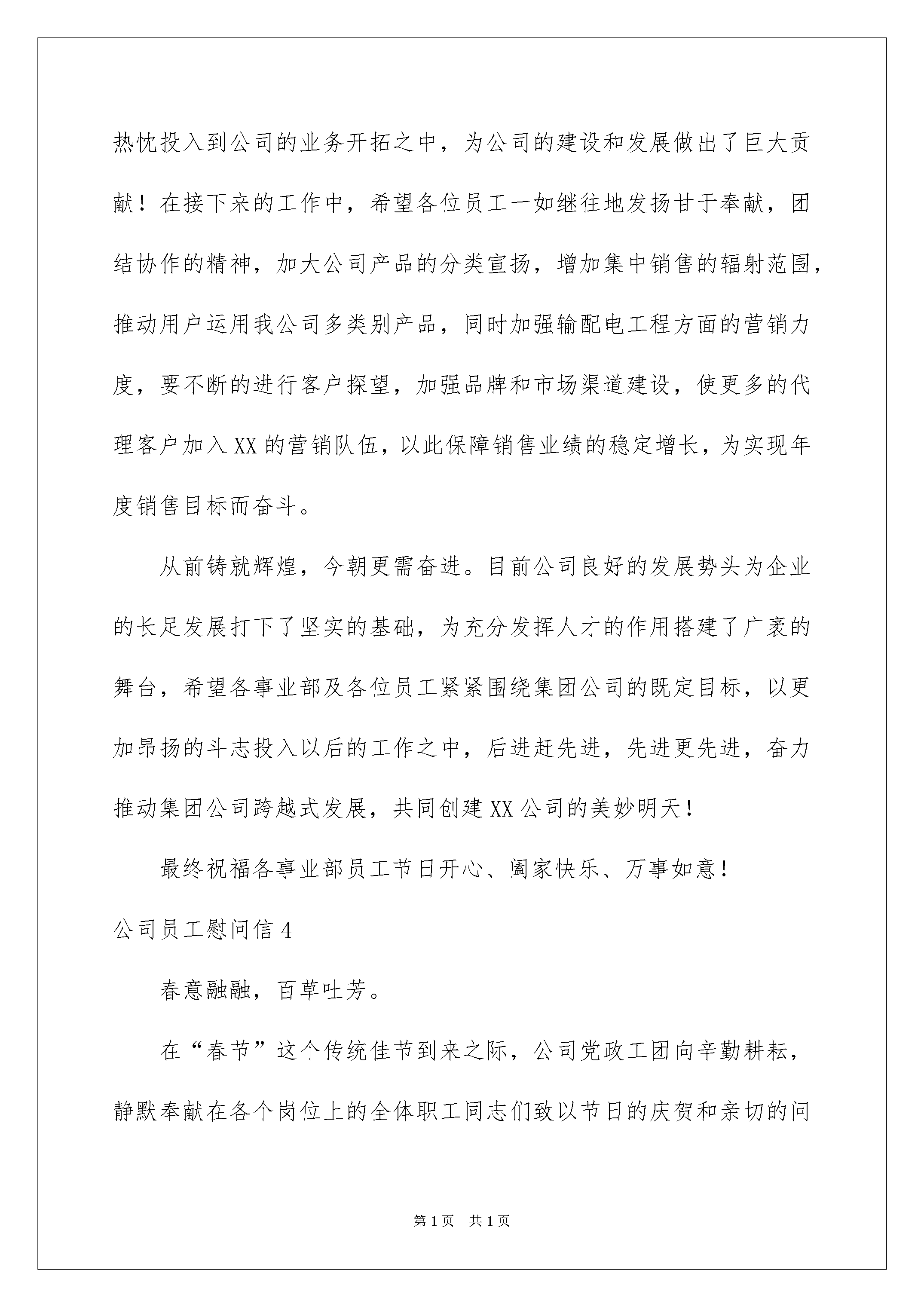 热忱投入到公司的业务开拓之中，为公司的建设和发展做出了巨大贡献！在接下来的工作中，希望各位员工一如继往地发扬甘于奉献，团结协作的精神，加大公司产品的分类宣扬，增加集中销售的辐射范围，推动用户运用我公司多类别产品，同时加强输配电工程方面的营销力度，要不断的进行客户探望，加强品牌和市场渠道建设，使更多的代理客户加入XX的营销队伍，以此保障销售业绩的稳定增长，为实现年度销售目标而奋斗。

从前铸就辉煌，今朝更需奋进。目前公司良好的发展势头为企业的长足发展打下了坚实的基础，为充分发挥人才的作用搭建了广袤的舞台，希望各事业部及各位员工紧紧围绕集团公司的既定目标，以更加昂扬的斗志投入以后的工作之中，后进赶先进，先进更先进，奋力推动集团公司跨越式发展，共同创建XX公司的美妙明天！

最终祝福各事业部员工节日开心、阖家快乐、万事如意！

公司员工慰问信4

春意融融，百草吐芳。

在“春节”这个传统佳节到来之际，公司党政工团向辛勤耕耘，静默奉献在各个岗位上的全体职工同志们致以节日的庆贺和亲切的问

第1页 共1页